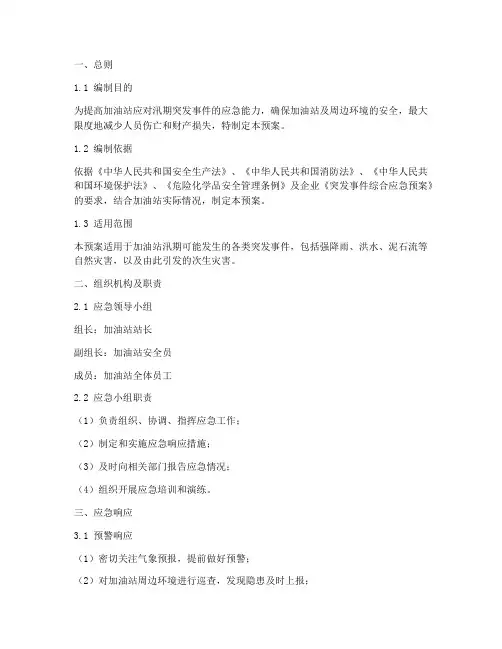 一、总则

1.1 编制目的

为提高加油站应对汛期突发事件的应急能力，确保加油站及周边环境的安全，最大限度地减少人员伤亡和财产损失，特制定本预案。

1.2 编制依据

依据《中华人民共和国安全生产法》、《中华人民共和国消防法》、《中华人民共和国环境保护法》、《危险化学品安全管理条例》及企业《突发事件综合应急预案》的要求，结合加油站实际情况，制定本预案。

1.3 适用范围

本预案适用于加油站汛期可能发生的各类突发事件，包括强降雨、洪水、泥石流等自然灾害，以及由此引发的次生灾害。

二、组织机构及职责

2.1 应急领导小组

组长：加油站站长

副组长：加油站安全员

成员：加油站全体员工

2.2 应急小组职责

（1）负责组织、协调、指挥应急工作；

（2）制定和实施应急响应措施；

（3）及时向相关部门报告应急情况；

（4）组织开展应急培训和演练。

三、应急响应

3.1 预警响应

（1）密切关注气象预报，提前做好预警；

（2）对加油站周边环境进行巡查，发现隐患及时上报；